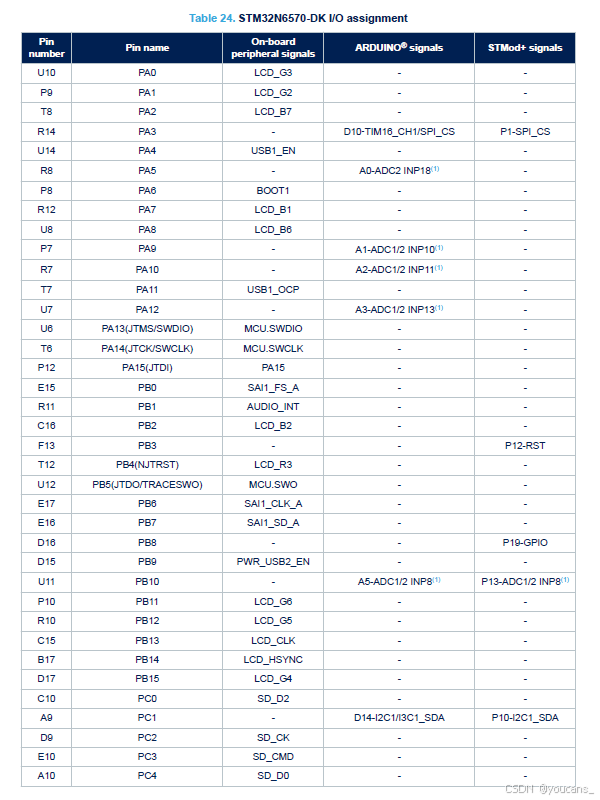 Table 24. STM32N6570-DK I/O assignment

| Pin number | Pin name | On-board peripheral signals | ARDUINO® signals | STMod+ signals |
|---|---|---|---|---|
| U10 | PA0 | LCD_G3 | - | - |
| P9 | PA1 | LCD_G2 | - | - |
| T8 | PA2 | LCD_B7 | - | - |
| R14 | PA3 | - | D10-TIM16_CH1/SPI_CS | P1-SPI_CS |
| U14 | PA4 | USB1_EN | - | - |
| R8 | PA5 | - | A0-ADC2 INP18$^{(1)}$ | - |
| P8 | PA6 | BOOT1 | - | - |
| R12 | PA7 | LCD_B1 | - | - |
| U8 | PA8 | LCD_B6 | - | - |
| P7 | PA9 | - | A1-ADC1/2 INP10$^{(1)}$ | - |
| R7 | PA10 | - | A2-ADC1/2 INP11$^{(1)}$ | - |
| T7 | PA11 | USB1_OCP | - | - |
| U7 | PA12 | - | A3-ADC1/2 INP13$^{(1)}$ | - |
| U6 | PA13(JTMS/SWDIO) | MCU.SWDIO | - | - |
| T6 | PA14(JTCK/SWCLK) | MCU.SWCLK | - | - |
| P12 | PA15(JTDI) | PA15 | - | - |
| E15 | PB0 | SAI1_FS_A | - | - |
| R11 | PB1 | AUDIO_INT | - | - |
| C16 | PB2 | LCD_B2 | - | - |
| F13 | PB3 | - | - | P12-RST |
| T12 | PB4(NJTRST) | LCD_R3 | - | - |
| U12 | PB5(JTDO/TRACESWO) | MCU.SWO | - | - |
| E17 | PB6 | SAI1_CLK_A | - | - |
| E16 | PB7 | SAI1_SD_A | - | - |
| D16 | PB8 | - | - | P19-GPIO |
| D15 | PB9 | PWR_USB2_EN | - | - |
| U11 | PB10 | - | A5-ADC1/2 INP8$^{(1)}$ | P13-ADC1/2 INP8$^{(1)}$ |
| P10 | PB11 | LCD_G6 | - | - |
| R10 | PB12 | LCD_G5 | - | - |
| C15 | PB13 | LCD_CLK | - | - |
| B17 | PB14 | LCD_HSYNC | - | - |
| D17 | PB15 | LCD_G4 | - | - |
| C10 | PC0 | SD_D2 | - | - |
| A9 | PC1 | - | D14-I2C1/I3C1_SDA | P10-I2C1_SDA |
| D9 | PC2 | SD_CK | - | - |
| E10 | PC3 | SD_CMD | - | - |
| A10 | PC4 | SD_D0 | - | - |

CSDN @youcans_